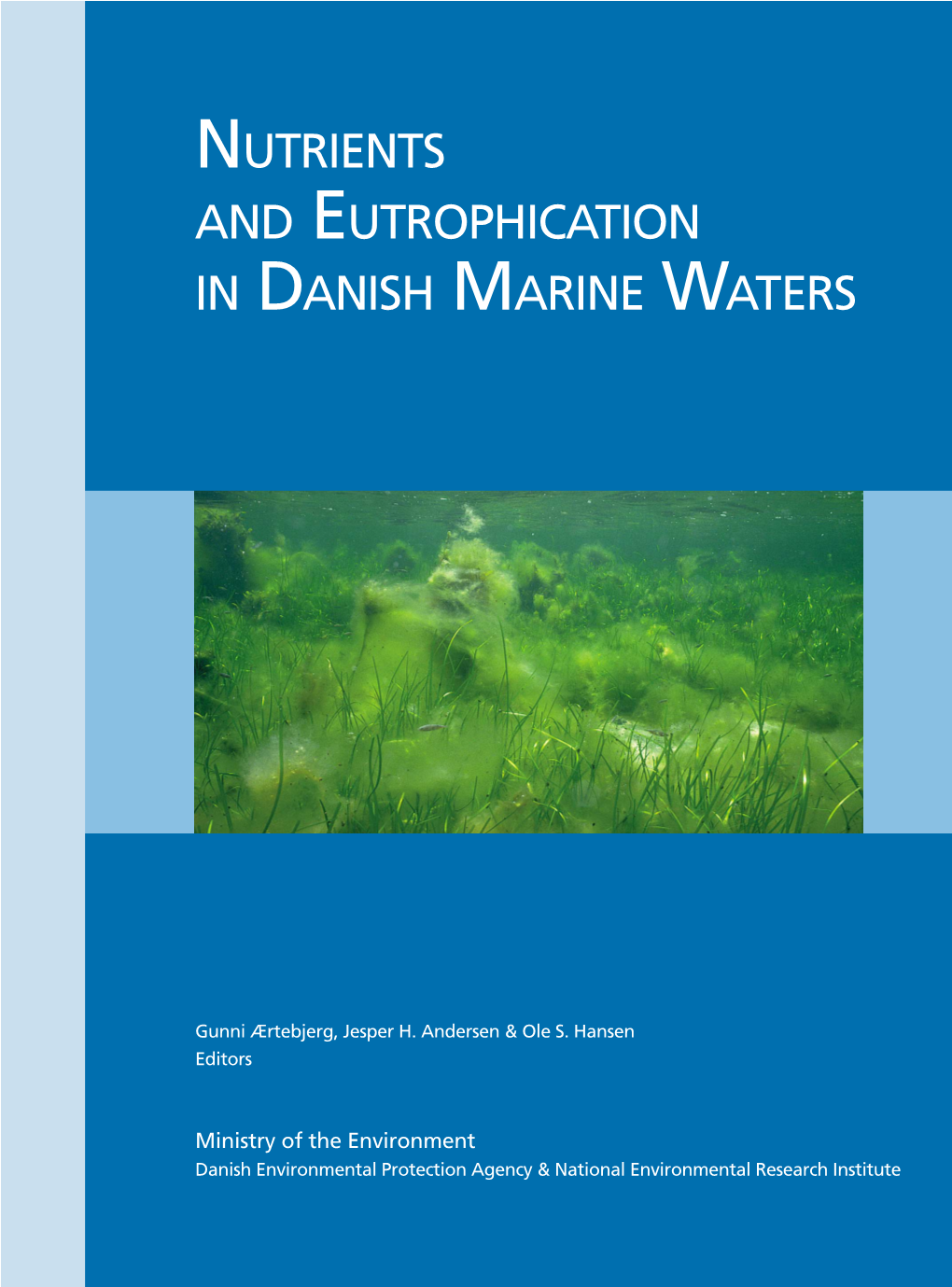 NUTRIENTS AND EUTROPHICATION IN DANISH MARINE WATERS

Gunni Ærtebjerg, Jesper H. Andersen & Ole S. Hansen
Editors

Ministry of the Environment
Danish Environmental Protection Agency & National Environmental Research Institute